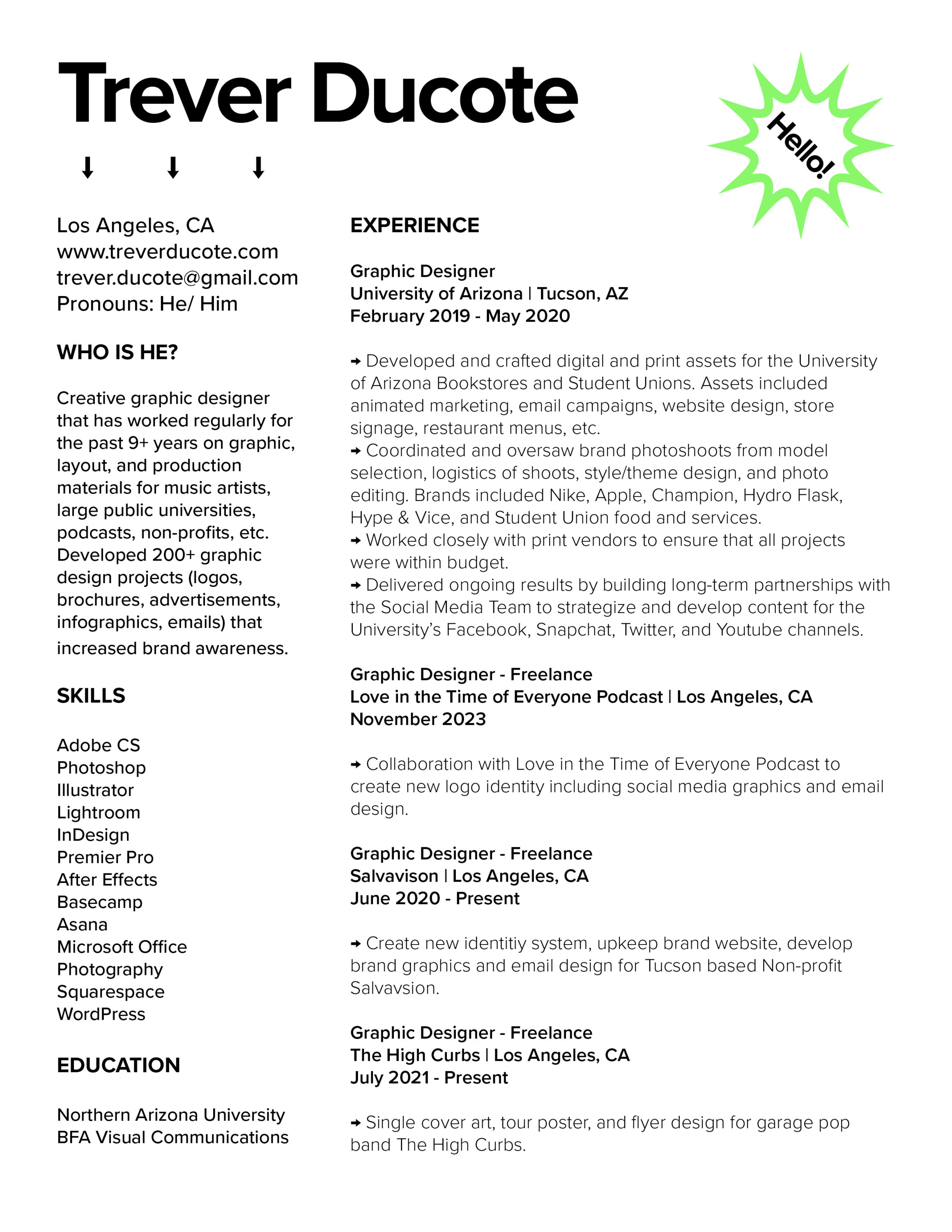 Trever Ducote

Hello!

↓ ↓ ↓

Los Angeles, CA
www.treverducote.com
trever.ducote@gmail.com
Pronouns: He/ Him

WHO IS HE?

Creative graphic designer that has worked regularly for the past 9+ years on graphic, layout, and production materials for music artists, large public universities, podcasts, non-profits, etc. Developed 200+ graphic design projects (logos, brochures, advertisements, infographics, emails) that increased brand awareness.

SKILLS

Adobe CS
Photoshop
Illustrator
Lightroom
InDesign
Premier Pro
After Effects
Basecamp
Asana
Microsoft Office
Photography
Squarespace
WordPress

EDUCATION

Northern Arizona University
BFA Visual Communications

EXPERIENCE

Graphic Designer
University of Arizona | Tucson, AZ
February 2019 - May 2020

→ Developed and crafted digital and print assets for the University of Arizona Bookstores and Student Unions. Assets included animated marketing, email campaigns, website design, store signage, restaurant menus, etc.
→ Coordinated and oversaw brand photoshoots from model selection, logistics of shoots, style/theme design, and photo editing. Brands included Nike, Apple, Champion, Hydro Flask, Hype & Vice, and Student Union food and services.
→ Worked closely with print vendors to ensure that all projects were within budget.
→ Delivered ongoing results by building long-term partnerships with the Social Media Team to strategize and develop content for the University's Facebook, Snapchat, Twitter, and Youtube channels.

Graphic Designer - Freelance
Love in the Time of Everyone Podcast | Los Angeles, CA
November 2023

→ Collaboration with Love in the Time of Everyone Podcast to create new logo identity including social media graphics and email design.

Graphic Designer - Freelance
Salvavison | Los Angeles, CA
June 2020 - Present

→ Create new identitiy system, upkeep brand website, develop brand graphics and email design for Tucson based Non-profit Salvavsion.

Graphic Designer - Freelance
The High Curbs | Los Angeles, CA
July 2021 - Present

→ Single cover art, tour poster, and flyer design for garage pop band The High Curbs.